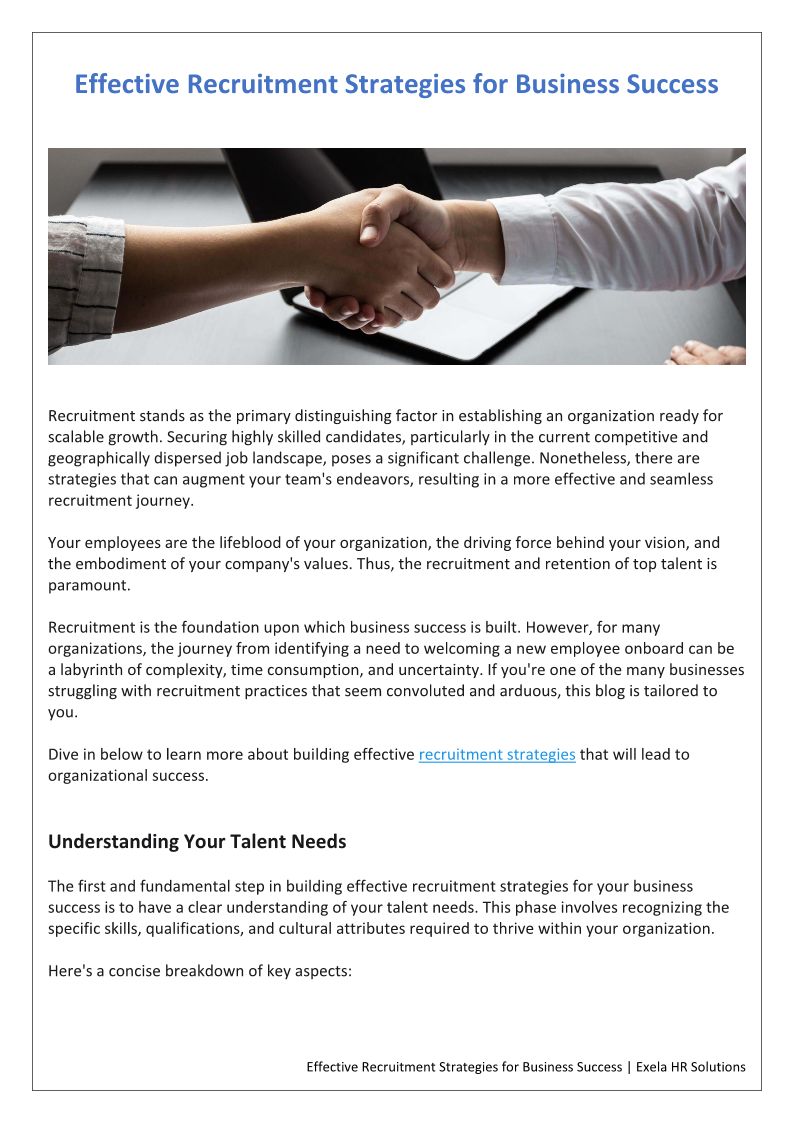 Effective Recruitment Strategies for Business Success

Recruitment stands as the primary distinguishing factor in establishing an organization ready for scalable growth. Securing highly skilled candidates, particularly in the current competitive and geographically dispersed job landscape, poses a significant challenge. Nonetheless, there are strategies that can augment your team's endeavors, resulting in a more effective and seamless recruitment journey.

Your employees are the lifeblood of your organization, the driving force behind your vision, and the embodiment of your company's values. Thus, the recruitment and retention of top talent is paramount.

Recruitment is the foundation upon which business success is built. However, for many organizations, the journey from identifying a need to welcoming a new employee onboard can be a labyrinth of complexity, time consumption, and uncertainty. If you're one of the many businesses struggling with recruitment practices that seem convoluted and arduous, this blog is tailored to you.

Dive in below to learn more about building effective recruitment strategies that will lead to organizational success.

Understanding Your Talent Needs

The first and fundamental step in building effective recruitment strategies for your business success is to have a clear understanding of your talent needs. This phase involves recognizing the specific skills, qualifications, and cultural attributes required to thrive within your organization.

Here's a concise breakdown of key aspects:

Effective Recruitment Strategies for Business Success | Exela HR Solutions